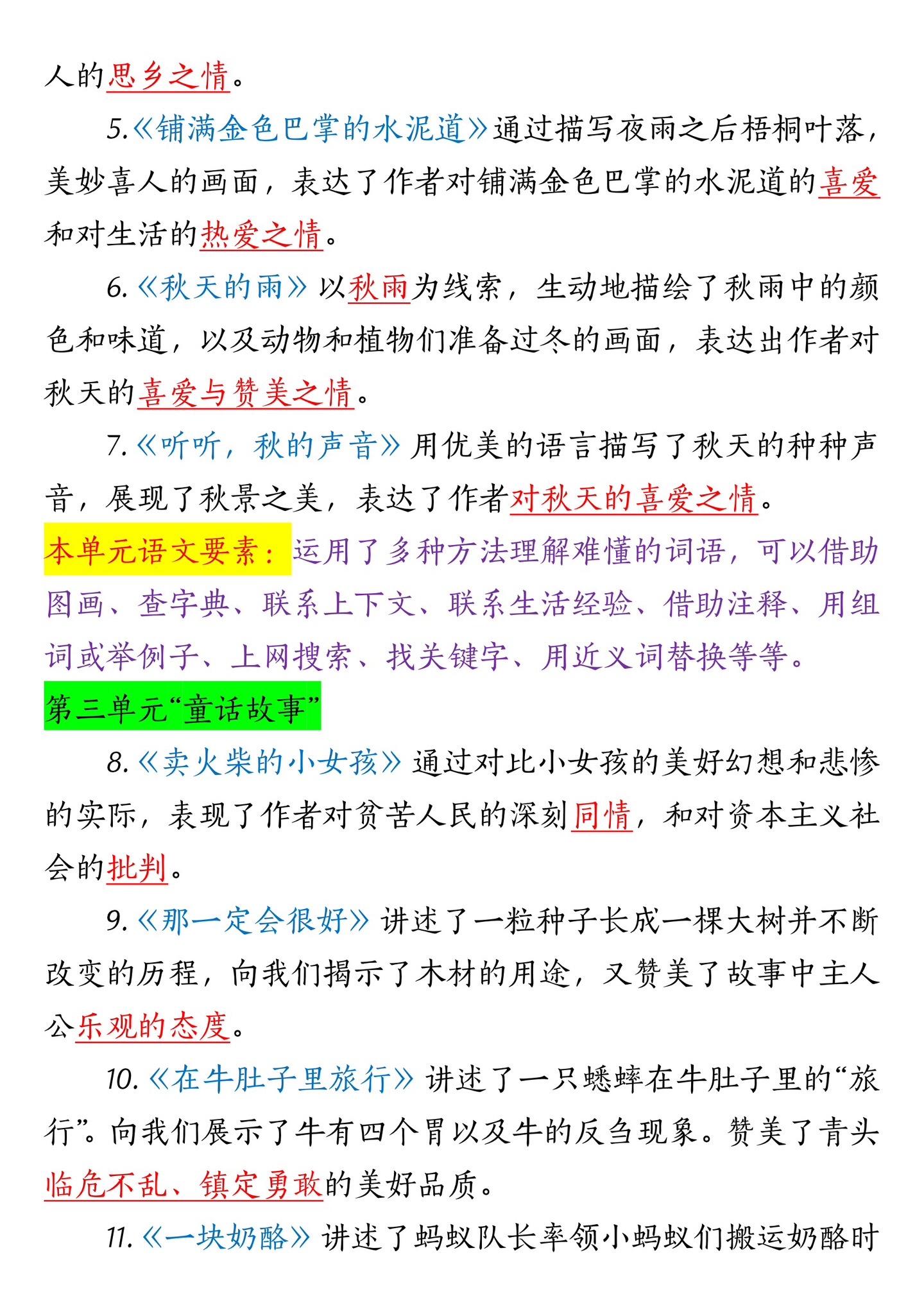 人的思乡之情。

5.《铺满金色巴掌的水泥道》通过描写夜雨之后梧桐叶落，美妙喜人的画面，表达了作者对铺满金色巴掌的水泥道的喜爱和对生活的热爱之情。

6.《秋天的雨》以秋雨为线索，生动地描绘了秋雨中的颜色和味道，以及动物和植物们准备过冬的画面，表达出作者对秋天的喜爱与赞美之情。

7.《听听，秋的声音》用优美的语言描写了秋天的种种声音，展现了秋景之美，表达了作者对秋天的喜爱之情。

本单元语文要素：运用了多种方法理解难懂的词语，可以借助图画、查字典、联系上下文、联系生活经验、借助注释、用组词或举例子、上网搜索、找关键字、用近义词替换等等。

第三单元“童话故事”

8.《卖火柴的小女孩》通过对比小女孩的美好幻想和悲惨的实际，表现了作者对贫苦人民的深刻同情，和对资本主义社会的批判。

9.《那一定会很好》讲述了一粒种子长成一棵大树并不断改变的历程，向我们揭示了木材的用途，又赞美了故事中主人公乐观的态度。

10.《在牛肚子里旅行》讲述了一只蟋蟀在牛肚子里的“旅行”。向我们展示了牛有四个胃以及牛的反刍现象。赞美了青头临危不乱、镇定勇敢的美好品质。

11.《一块奶酪》讲述了蚂蚁队长率领小蚂蚁们搬运奶酪时